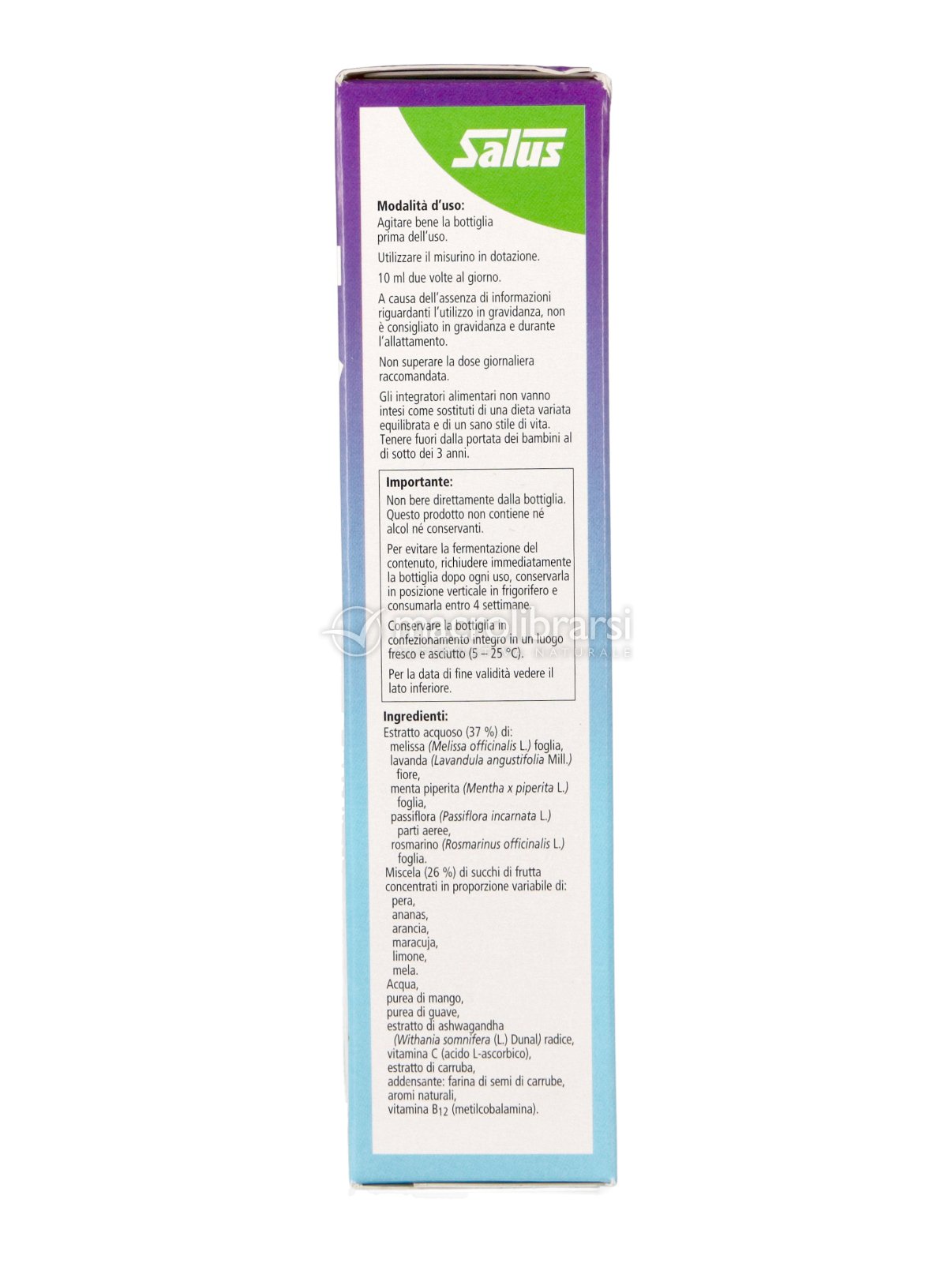 Salus

Modalità d'uso:
Agitare bene la bottiglia prima dell'uso.

Utilizzare il misurino in dotazione.

10 ml due volte al giorno.

A causa dell'assenza di informazioni riguardanti l'utilizzo in gravidanza, non è consigliato in gravidanza e durante l'allattamento.

Non superare la dose giornaliera raccomandata.

Gli integratori alimentari non vanno intesi come sostituti di una dieta variata equilibrata e di un sano stile di vita. Tenere fuori dalla portata dei bambini al di sotto dei 3 anni.

Importante:
Non bere direttamente dalla bottiglia. Questo prodotto non contiene né alcol né conservanti.

Per evitare la fermentazione del contenuto, richiudere immediatamente la bottiglia dopo ogni uso, conservarla in posizione verticale in frigorifero e consumarla entro 4 settimane.

Conservare la bottiglia in confezionamento integro in un luogo fresco e asciutto (5 – 25 °C).

Per la data di fine validità vedere il lato inferiore.

Ingredienti:
Estratto acquoso (37 %) di:
melissa (Melissa officinalis L.) foglia,
lavanda (Lavandula angustifolia Mill.) fiore,
menta piperita (Mentha x piperita L.) foglia,
passiflora (Passiflora incarnata L.) parti aeree,
rosmarino (Rosmarinus officinalis L.) foglia.
Miscela (26 %) di succhi di frutta concentrati in proporzione variabile di:
pera,
ananas,
arancia,
maracuja,
limone,
mela.
Acqua,
purea di mango,
purea di guave,
estratto di ashwagandha (Withania somnifera (L.) Dunal) radice,
vitamina C (acido L-ascorbico),
estratto di carruba,
addensante: farina di semi di carrube,
aromi naturali,
vitamina $B_{12}$ (metilcobalamina).

macrolibrarsi NATURALE